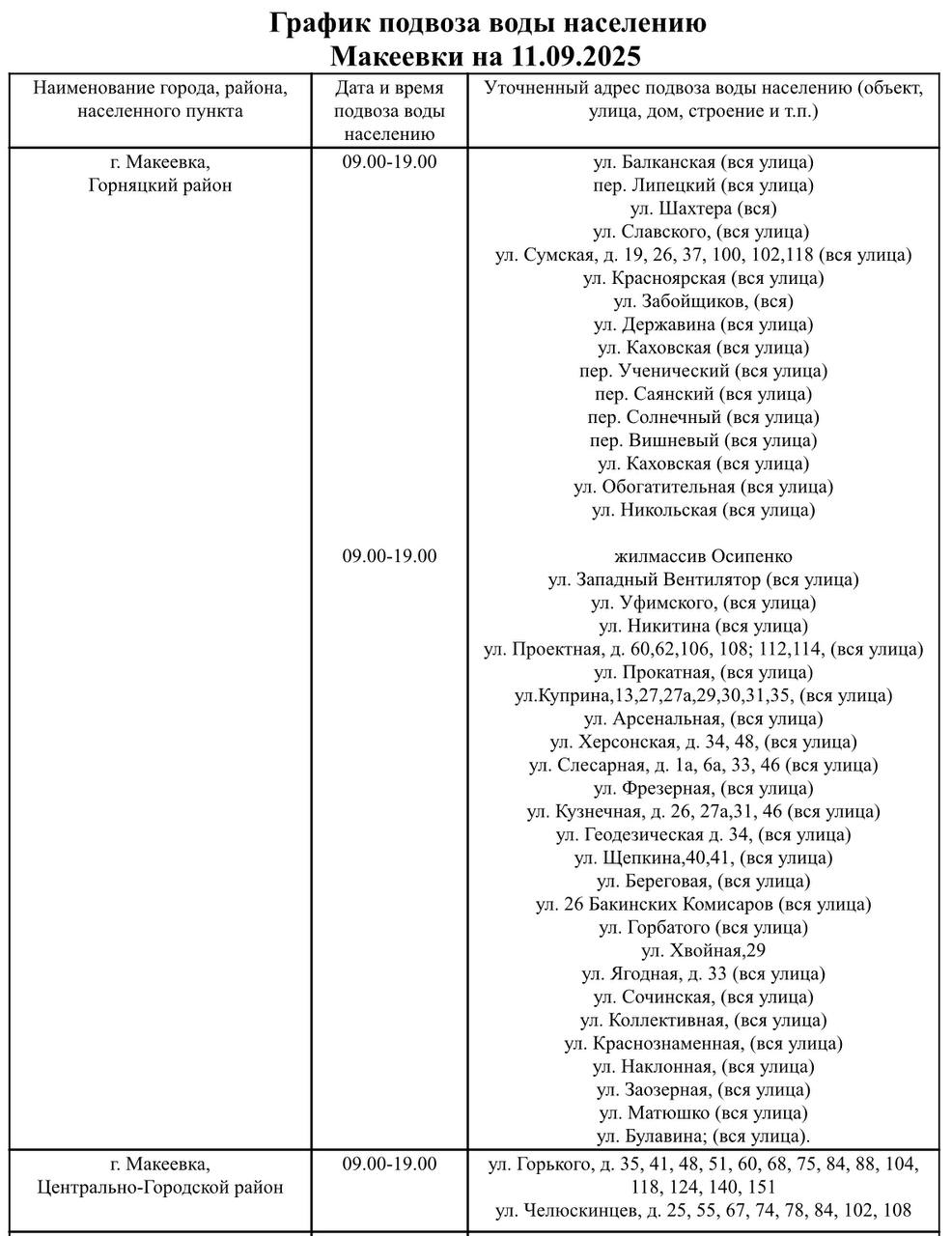 График подвоза воды населению
Макеевки на 11.09.2025

| Наименование города, района, населенного пункта | Дата и время подвоза воды населению | Уточненный адрес подвоза воды населению (объект, улица, дом, строение и т.п.) |
|---|---|---|
| г. Макеевка, Горняцкий район | 09.00-19.00 | ул. Балканская (вся улица) пер. Липецкий (вся улица) ул. Шахтера (вся) ул. Славского, (вся улица) ул. Сумская, д. 19, 26, 37, 100, 102,118 (вся улица) ул. Красноярская (вся улица) ул. Забойщиков, (вся) ул. Державина (вся улица) ул. Каховская (вся улица) пер. Ученический (вся улица) пер. Саянский (вся улица) пер. Солнечный (вся улица) пер. Вишневый (вся улица) ул. Каховская (вся улица) ул. Обогатительная (вся улица) ул. Никольская (вся улица) |
| | 09.00-19.00 | жилмассив Осипенко ул. Западный Вентилятор (вся улица) ул. Уфимского, (вся улица) ул. Никитина (вся улица) ул. Проектная, д. 60,62,106, 108; 112,114, (вся улица) ул. Прокатная, (вся улица) ул.Куприна,13,27,27а,29,30,31,35, (вся улица) ул. Арсенальная, (вся улица) ул. Херсонская, д. 34, 48, (вся улица) ул. Слесарная, д. 1а, 6а, 33, 46 (вся улица) ул. Фрезерная, (вся улица) ул. Кузнечная, д. 26, 27а,31, 46 (вся улица) ул. Геодезическая д. 34, (вся улица) ул. Щепкина,40,41, (вся улица) ул. Береговая, (вся улица) ул. 26 Бакинских Комисаров (вся улица) ул. Горбатого (вся улица) ул. Хвойная,29 ул. Ягодная, д. 33 (вся улица) ул. Сочинская, (вся улица) ул. Коллективная, (вся улица) ул. Краснознаменная, (вся улица) ул. Наклонная, (вся улица) ул. Заозерная, (вся улица) ул. Матюшко (вся улица) ул. Булавина; (вся улица). |
| г. Макеевка, Центрально-Городской район | 09.00-19.00 | ул. Горького, д. 35, 41, 48, 51, 60, 68, 75, 84, 88, 104, 118, 124, 140, 151 ул. Челюскинцев, д. 25, 55, 67, 74, 78, 84, 102, 108 |